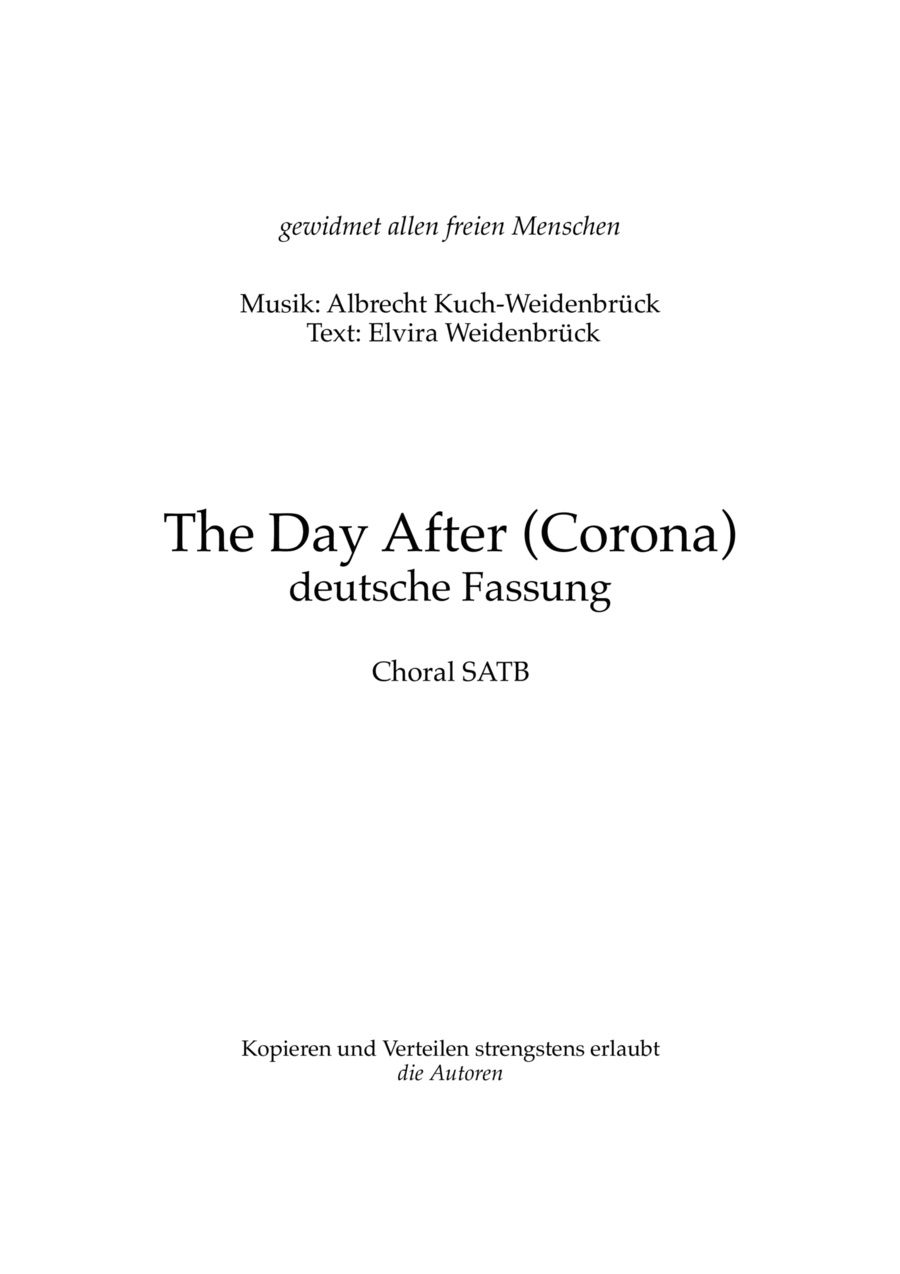 gewidmet allen freien Menschen

Musik: Albrecht Kuch-Weidenbrück
Text: Elvira Weidenbrück

The Day After (Corona)
deutsche Fassung

Choral SATB

Kopieren und Verteilen strengstens erlaubt
die Autoren